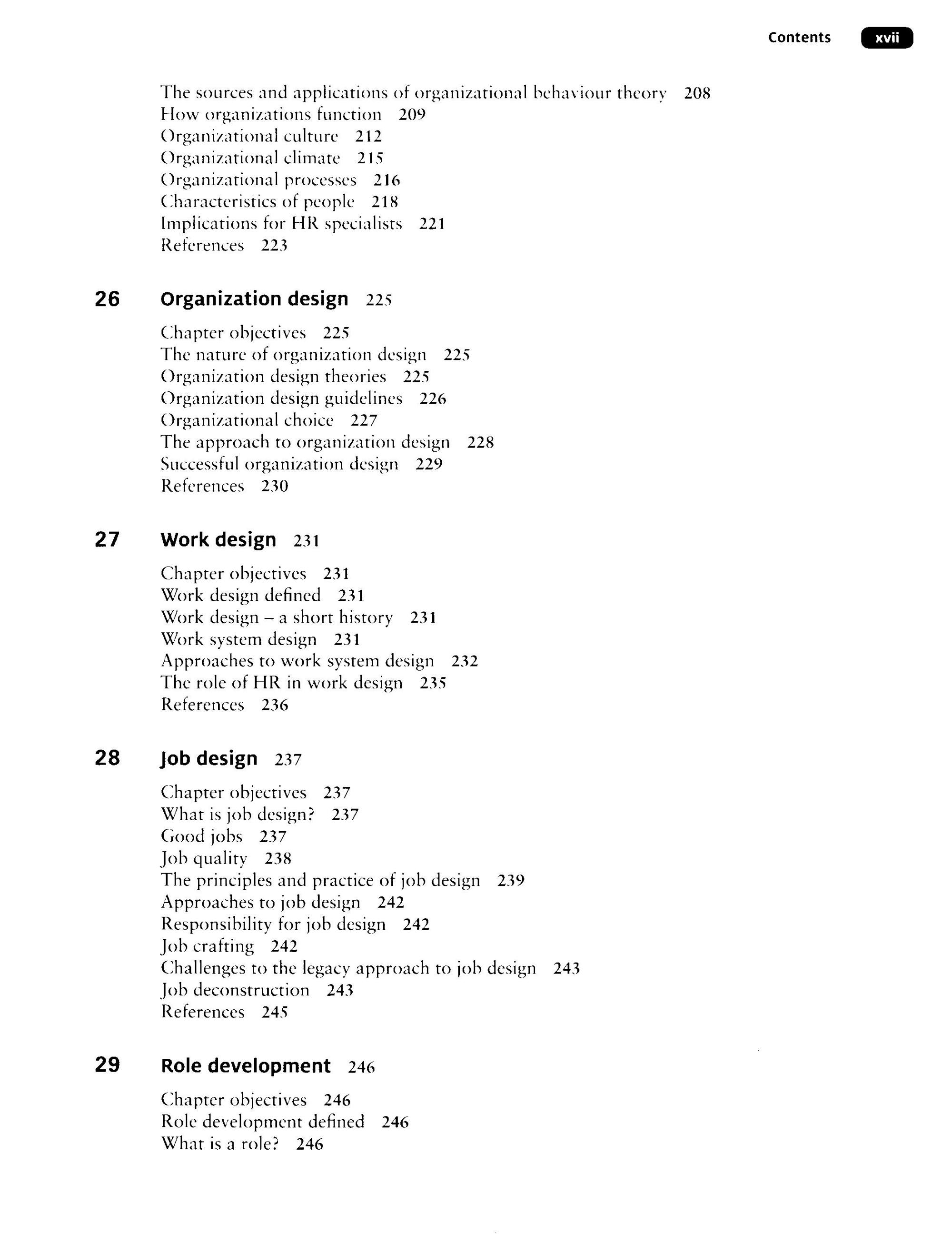 Contents xvii

The sources and applications of organizational behaviour theory 208
How organizations function 209
Organizational culture 212
Organizational climate 215
Organizational processes 216
Characteristics of people 218
Implications for HR specialists 221
References 223

26 Organization design 225

Chapter objectives 225
The nature of organization design 225
Organization design theories 225
Organization design guidelines 226
Organizational choice 227
The approach to organization design 228
Successful organization design 229
References 230

27 Work design 231

Chapter objectives 231
Work design defined 231
Work design – a short history 231
Work system design 231
Approaches to work system design 232
The role of HR in work design 235
References 236

28 Job design 237

Chapter objectives 237
What is job design? 237
Good jobs 237
Job quality 238
The principles and practice of job design 239
Approaches to job design 242
Responsibility for job design 242
Job crafting 242
Challenges to the legacy approach to job design 243
Job deconstruction 243
References 245

29 Role development 246

Chapter objectives 246
Role development defined 246
What is a role? 246